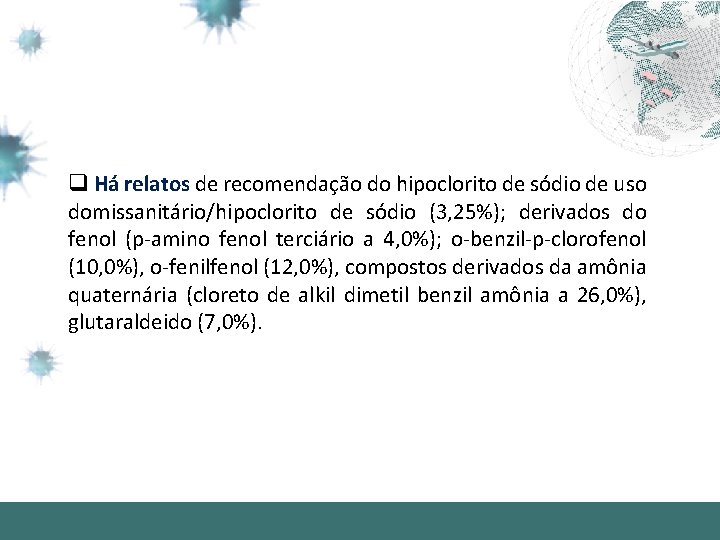 ❑ Há relatos de recomendação do hipoclorito de sódio de uso domissanitário/hipoclorito de sódio (3,25%); derivados do fenol (p-amino fenol terciário a 4,0%); o-benzil-p-clorofenol (10,0%), o-fenilfenol (12,0%), compostos derivados da amônia quaternária (cloreto de alkil dimetil benzil amônia a 26,0%), glutaraldeido (7,0%).